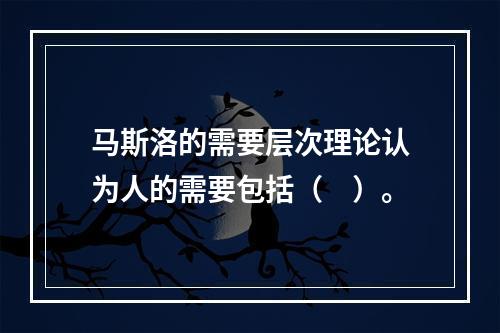 马斯洛的需要层次理论认为人的需要包括（　）。